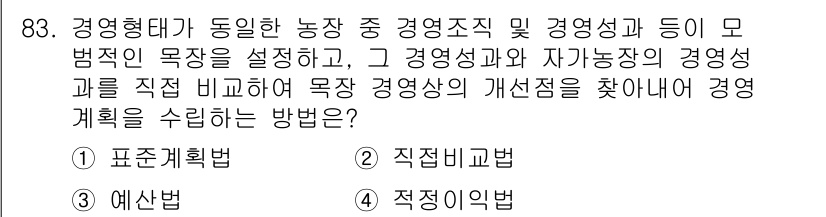 83. 경영형태가 동일한 농장 중 경영조직 및 경영성과 등이 모범적인 목장을 설정하고, 그 경영성과와 자가농장의 경영성과를 직접 비교하여 목장 경영상의 개선점을 찾아내어 경영계획을 수립하는 방법은?

① 표준계획법
② 직접비교법
③ 예산법
④ 적정이익법